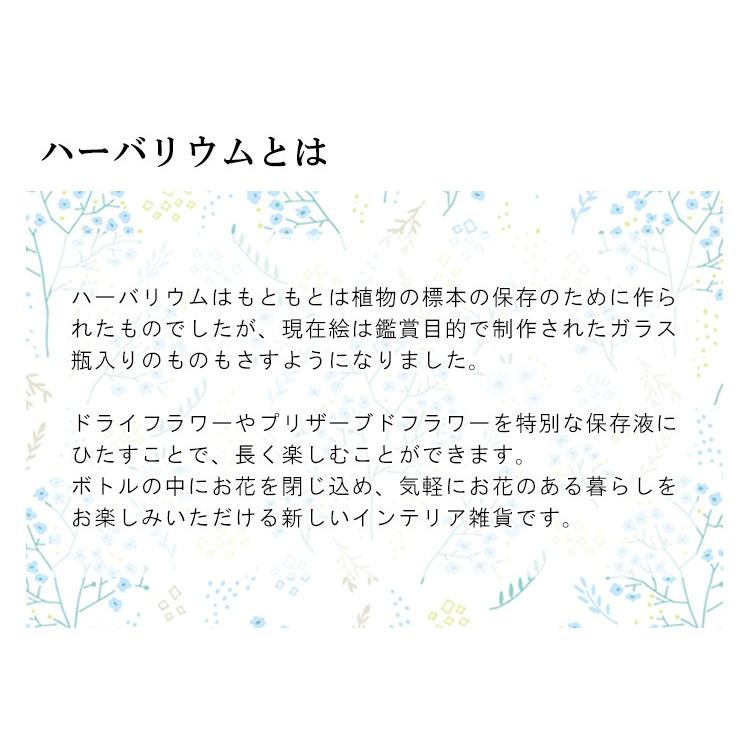 ハーバリウムとは

ハーバリウムはもともとは植物の標本の保存のために作られたものでしたが、現在絵は鑑賞目的で制作されたガラス瓶入りのものもさすようになりました。

ドライフラワーやプリザーブドフラワーを特別な保存液にひたすことで、長く楽しむことができます。
ボトルの中にお花を閉じ込め、気軽にお花のある暮らしをお楽しみいただける新しいインテリア雑貨です。